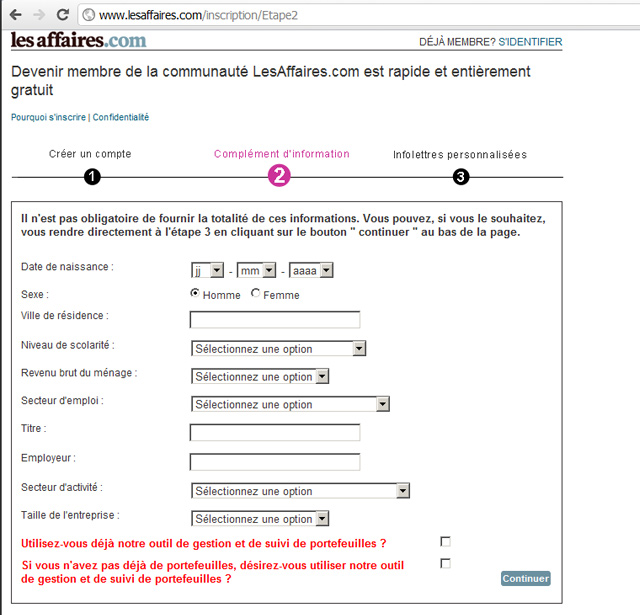 www.lesaffaires.com/inscription/Etape2

lesaffaires.com

DÉJÀ MEMBRE? S'IDENTIFIER

Devenir membre de la communauté LesAffaires.com est rapide et entièrement gratuit

Pourquoi s'inscrire | Confidentialité

Créer un compte
1

Complément d'information
2

Infolettres personnalisées
3

Il n'est pas obligatoire de fournir la totalité de ces informations. Vous pouvez, si vous le souhaitez, vous rendre directement à l'étape 3 en cliquant sur le bouton " continuer " au bas de la page.

Date de naissance : jj - mm - aaaa

Sexe : Homme Femme

Ville de résidence :

Niveau de scolarité : Sélectionnez une option

Revenu brut du ménage : Sélectionnez une option

Secteur d'emploi : Sélectionnez une option

Titre :

Employeur :

Secteur d'activité : Sélectionnez une option

Taille de l'entreprise : Sélectionnez une option

Utilisez-vous déjà notre outil de gestion et de suivi de portefeuilles ?

Si vous n'avez pas déjà de portefeuilles, désirez-vous utiliser notre outil de gestion et de suivi de portefeuilles ?

Continuer